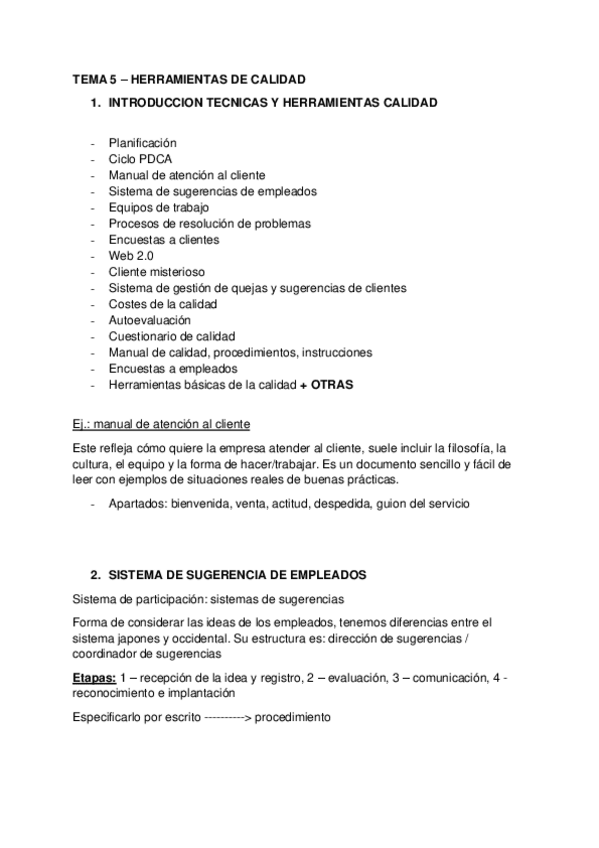 TEMA 5 – HERRAMIENTAS DE CALIDAD

1. INTRODUCCION TECNICAS Y HERRAMIENTAS CALIDAD

- Planificación
- Ciclo PDCA
- Manual de atención al cliente
- Sistema de sugerencias de empleados
- Equipos de trabajo
- Procesos de resolución de problemas
- Encuestas a clientes
- Web 2.0
- Cliente misterioso
- Sistema de gestión de quejas y sugerencias de clientes
- Costes de la calidad
- Autoevaluación
- Cuestionario de calidad
- Manual de calidad, procedimientos, instrucciones
- Encuestas a empleados
- Herramientas básicas de la calidad + OTRAS

Ej.: manual de atención al cliente

Este refleja cómo quiere la empresa atender al cliente, suele incluir la filosofía, la cultura, el equipo y la forma de hacer/trabajar. Es un documento sencillo y fácil de leer con ejemplos de situaciones reales de buenas prácticas.

- Apartados: bienvenida, venta, actitud, despedida, guion del servicio

2. SISTEMA DE SUGERENCIA DE EMPLEADOS

Sistema de participación: sistemas de sugerencias

Forma de considerar las ideas de los empleados, tenemos diferencias entre el sistema japones y occidental. Su estructura es: dirección de sugerencias / coordinador de sugerencias

Etapas: 1 – recepción de la idea y registro, 2 – evaluación, 3 – comunicación, 4 - reconocimiento e implantación

Especificarlo por escrito ----------> procedimiento